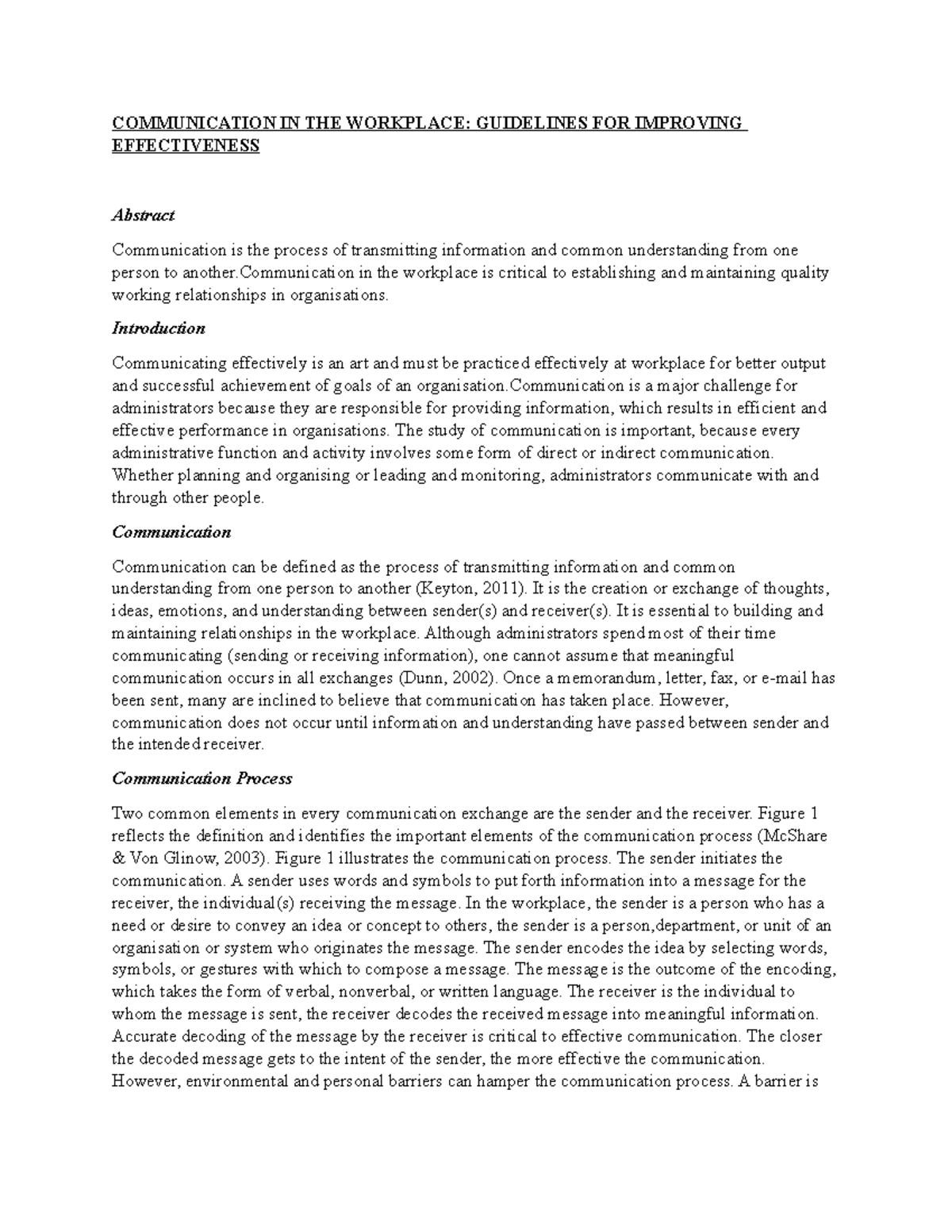 COMMUNICATION IN THE WORKPLACE: GUIDELINES FOR IMPROVING EFFECTIVENESS

Abstract

Communication is the process of transmitting information and common understanding from one person to another.Communication in the workplace is critical to establishing and maintaining quality working relationships in organisations.

Introduction

Communicating effectively is an art and must be practiced effectively at workplace for better output and successful achievement of goals of an organisation.Communication is a major challenge for administrators because they are responsible for providing information, which results in efficient and effective performance in organisations. The study of communication is important, because every administrative function and activity involves some form of direct or indirect communication. Whether planning and organising or leading and monitoring, administrators communicate with and through other people.

Communication

Communication can be defined as the process of transmitting information and common understanding from one person to another (Keyton, 2011). It is the creation or exchange of thoughts, ideas, emotions, and understanding between sender(s) and receiver(s). It is essential to building and maintaining relationships in the workplace. Although administrators spend most of their time communicating (sending or receiving information), one cannot assume that meaningful communication occurs in all exchanges (Dunn, 2002). Once a memorandum, letter, fax, or e-mail has been sent, many are inclined to believe that communication has taken place. However, communication does not occur until information and understanding have passed between sender and the intended receiver.

Communication Process

Two common elements in every communication exchange are the sender and the receiver. Figure 1 reflects the definition and identifies the important elements of the communication process (McShare & Von Glinow, 2003). Figure 1 illustrates the communication process. The sender initiates the communication. A sender uses words and symbols to put forth information into a message for the receiver, the individual(s) receiving the message. In the workplace, the sender is a person who has a need or desire to convey an idea or concept to others, the sender is a person,department, or unit of an organisation or system who originates the message. The sender encodes the idea by selecting words, symbols, or gestures with which to compose a message. The message is the outcome of the encoding, which takes the form of verbal, nonverbal, or written language. The receiver is the individual to whom the message is sent, the receiver decodes the received message into meaningful information. Accurate decoding of the message by the receiver is critical to effective communication. The closer the decoded message gets to the intent of the sender, the more effective the communication. However, environmental and personal barriers can hamper the communication process. A barrier is